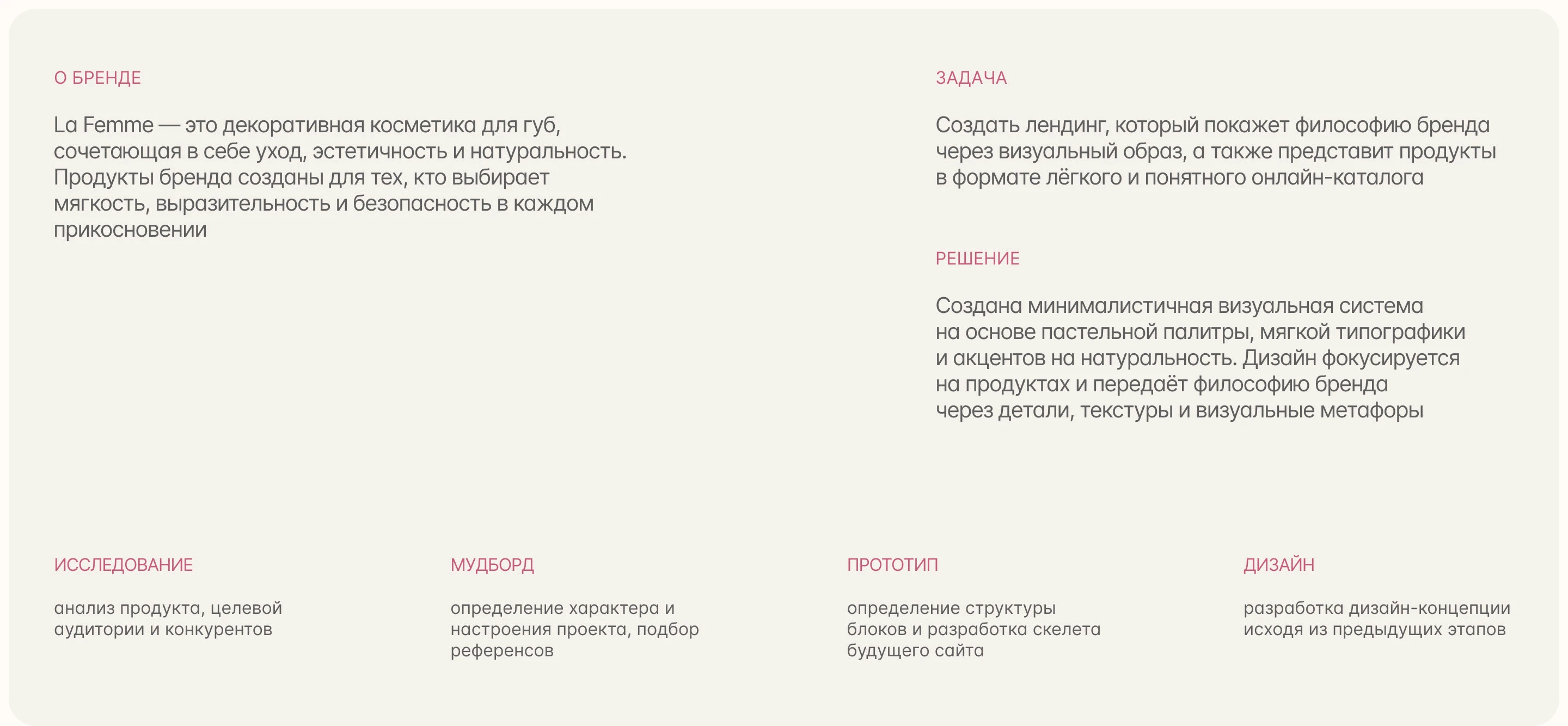 О БРЕНДЕ

La Femme — это декоративная косметика для губ, сочетающая в себе уход, эстетичность и натуральность. Продукты бренда созданы для тех, кто выбирает мягкость, выразительность и безопасность в каждом прикосновении

ЗАДАЧА

Создать лендинг, который покажет философию бренда через визуальный образ, а также представит продукты в формате лёгкого и понятного онлайн-каталога

РЕШЕНИЕ

Создана минималистичная визуальная система на основе пастельной палитры, мягкой типографики и акцентов на натуральность. Дизайн фокусируется на продуктах и передаёт философию бренда через детали, текстуры и визуальные метафоры

ИССЛЕДОВАНИЕ

анализ продукта, целевой аудитории и конкурентов

МУДБОРД

определение характера и настроения проекта, подбор референсов

ПРОТОТИП

определение структуры блоков и разработка скелета будущего сайта

ДИЗАЙН

разработка дизайн-концепции исходя из предыдущих этапов